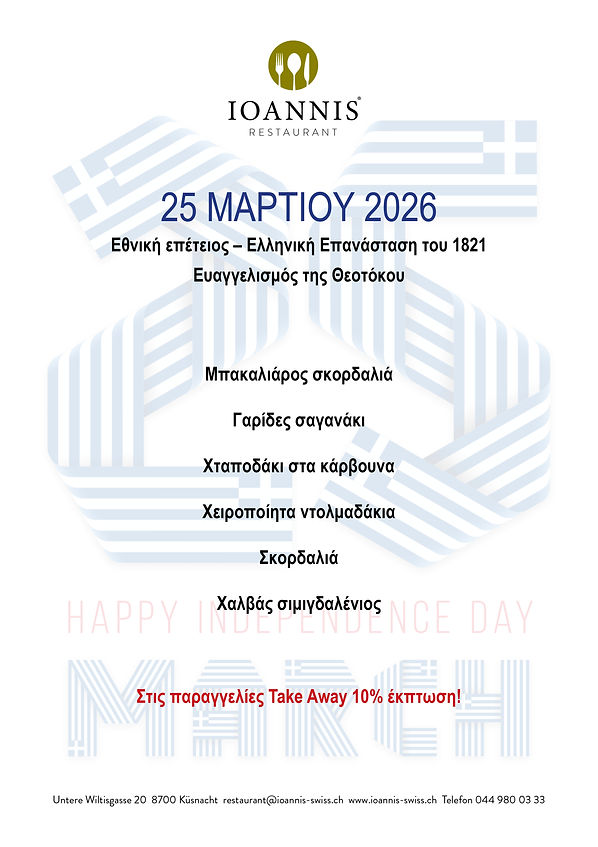 IOANNIS®
RESTAURANT

25 ΜΑΡΤΙΟΥ 2026

Εθνική επέτειος – Ελληνική Επανάσταση του 1821
Ευαγγελισμός της Θεοτόκου

Μπακαλιάρος σκορδαλιά

Γαρίδες σαγανάκι

Χταποδάκι στα κάρβουνα

Χειροποίητα ντολμαδάκια

Σκορδαλιά

Χαλβάς σιμιγδαλένιος

HAPPY INDEPENDENCE DAY

MARCH

Στις παραγγελίες Take Away 10% έκπτωση!

Untere Wiltisgasse 20 8700 Küsnacht restaurant@ioannis-swiss.ch www.ioannis-swiss.ch Telefon 044 980 03 33